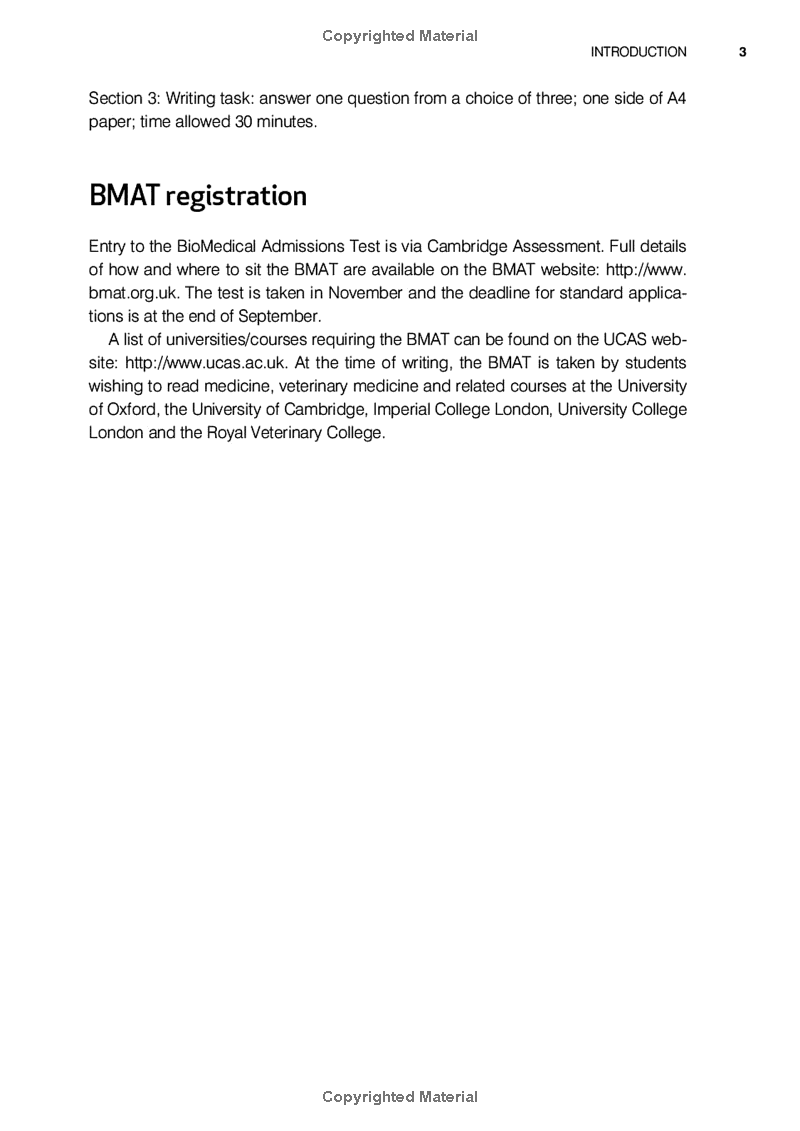 Copyrighted Material

INTRODUCTION 3

Section 3: Writing task: answer one question from a choice of three; one side of A4 paper; time allowed 30 minutes.

BMAT registration

Entry to the BioMedical Admissions Test is via Cambridge Assessment. Full details of how and where to sit the BMAT are available on the BMAT website: http://www.bmat.org.uk. The test is taken in November and the deadline for standard applications is at the end of September.

A list of universities/courses requiring the BMAT can be found on the UCAS website: http://www.ucas.ac.uk. At the time of writing, the BMAT is taken by students wishing to read medicine, veterinary medicine and related courses at the University of Oxford, the University of Cambridge, Imperial College London, University College London and the Royal Veterinary College.

Copyrighted Material